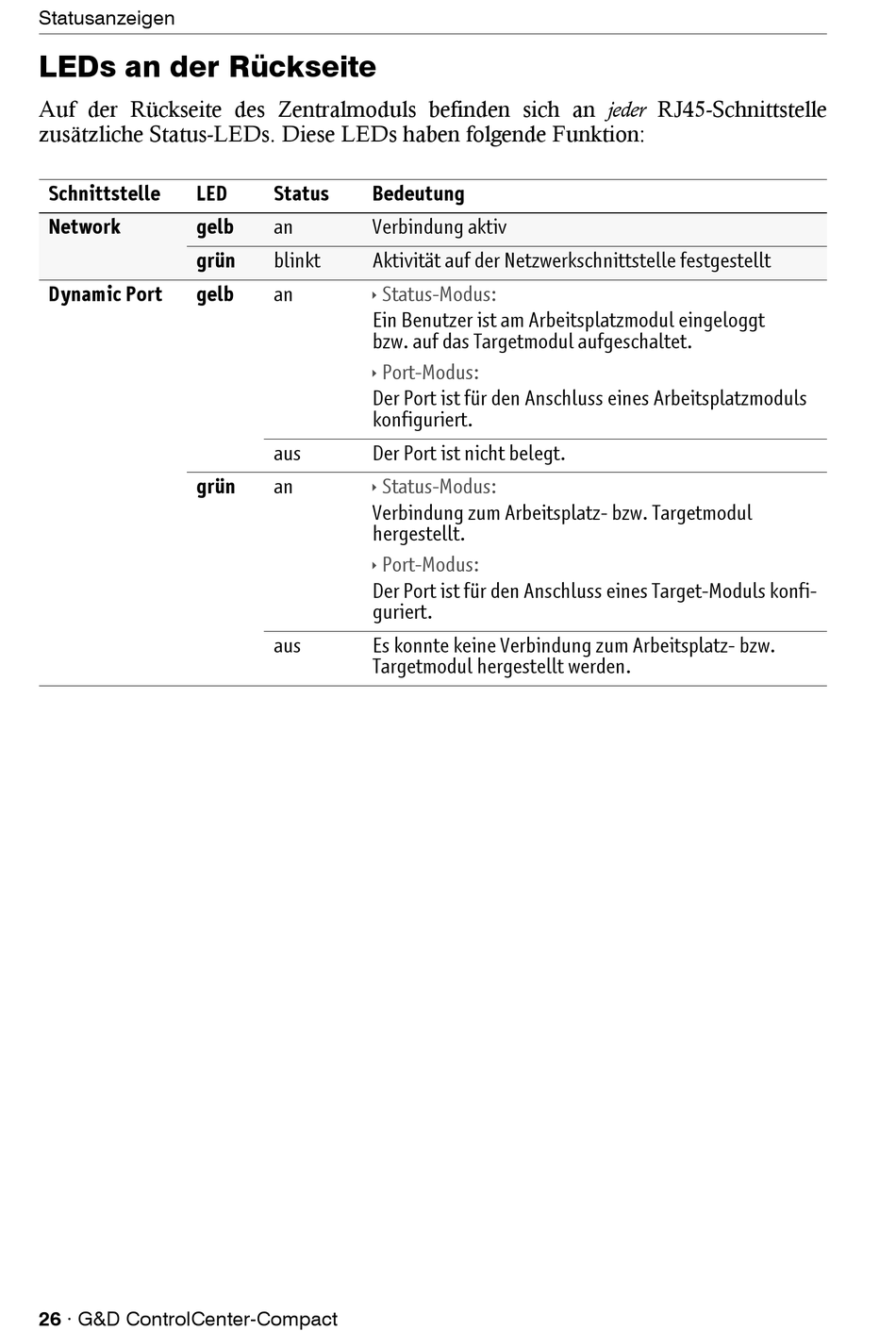 Statusanzeigen

LEDs an der Rückseite

Auf der Rückseite des Zentralmoduls befinden sich an jeder RJ45-Schnittstelle zusätzliche Status-LEDs. Diese LEDs haben folgende Funktion:

| Schnittstelle | LED | Status | Bedeutung |
|---|---|---|---|
| Network | gelb | an | Verbindung aktiv |
| | grün | blinkt | Aktivität auf der Netzwerkschnittstelle festgestellt |
| Dynamic Port | gelb | an | ‣ Status-Modus: Ein Benutzer ist am Arbeitsplatzmodul eingeloggt bzw. auf das Targetmodul aufgeschaltet. ‣ Port-Modus: Der Port ist für den Anschluss eines Arbeitsplatzmoduls konfiguriert. |
| | | aus | Der Port ist nicht belegt. |
| | grün | an | ‣ Status-Modus: Verbindung zum Arbeitsplatz- bzw. Targetmodul hergestellt. ‣ Port-Modus: Der Port ist für den Anschluss eines Target-Moduls konfiguriert. |
| | | aus | Es konnte keine Verbindung zum Arbeitsplatz- bzw. Targetmodul hergestellt werden. |

26 · G&D ControlCenter-Compact